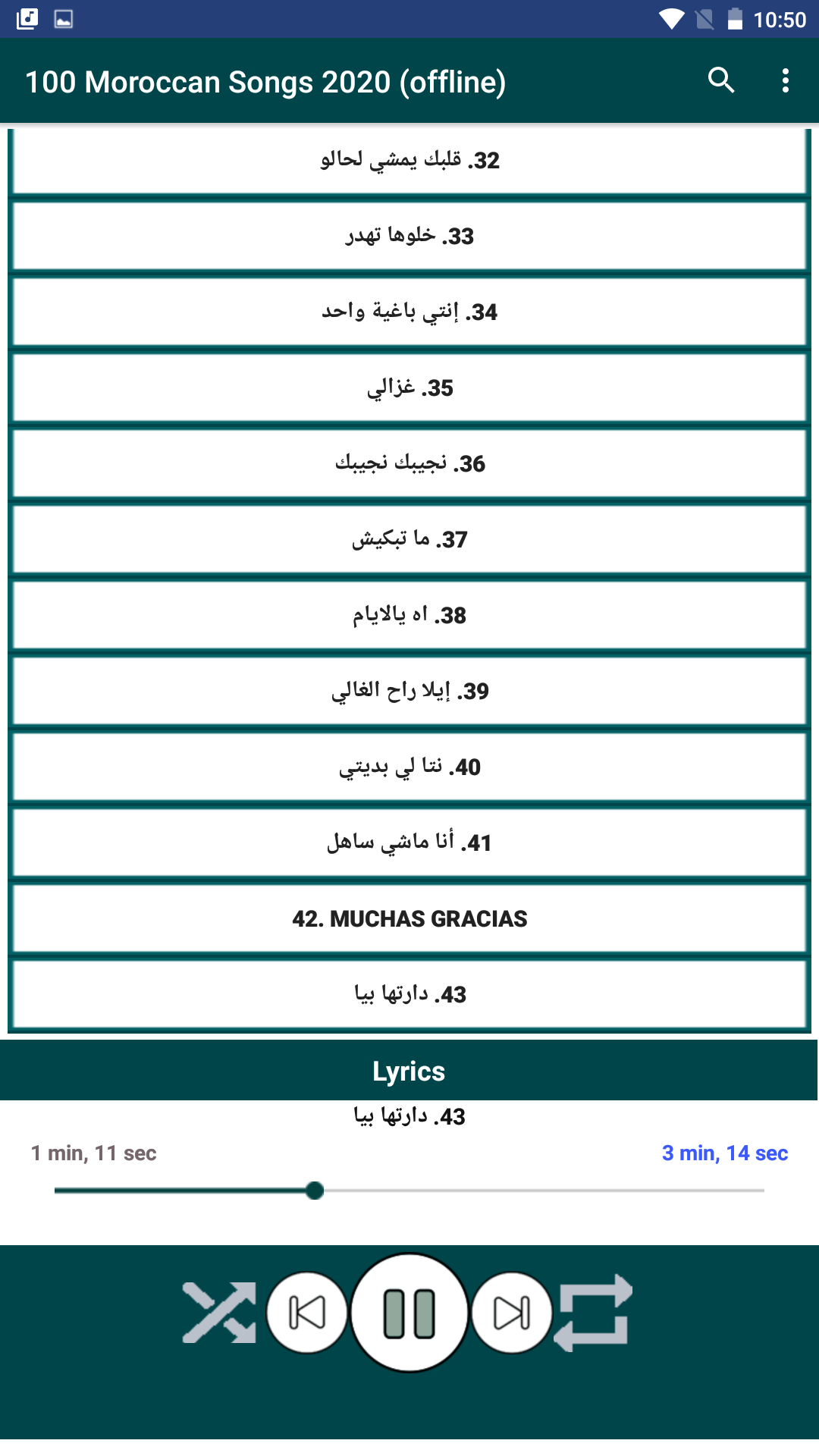 10:50

100 Moroccan Songs 2020 (offline)

32. قلبك يمشي لحالو

33. خلوها تهدر

34. إنتي باغية واحد

35. غزالي

36. نجيبك نجيبك

37. ما تبكيش

38. اه يالايام

39. إيلا راح الغالي

40. نتا لي بديتي

41. أنا ماشي ساهل

42. MUCHAS GRACIAS

43. دارتها بيا

Lyrics

43. دارتها بيا

1 min, 11 sec

3 min, 14 sec